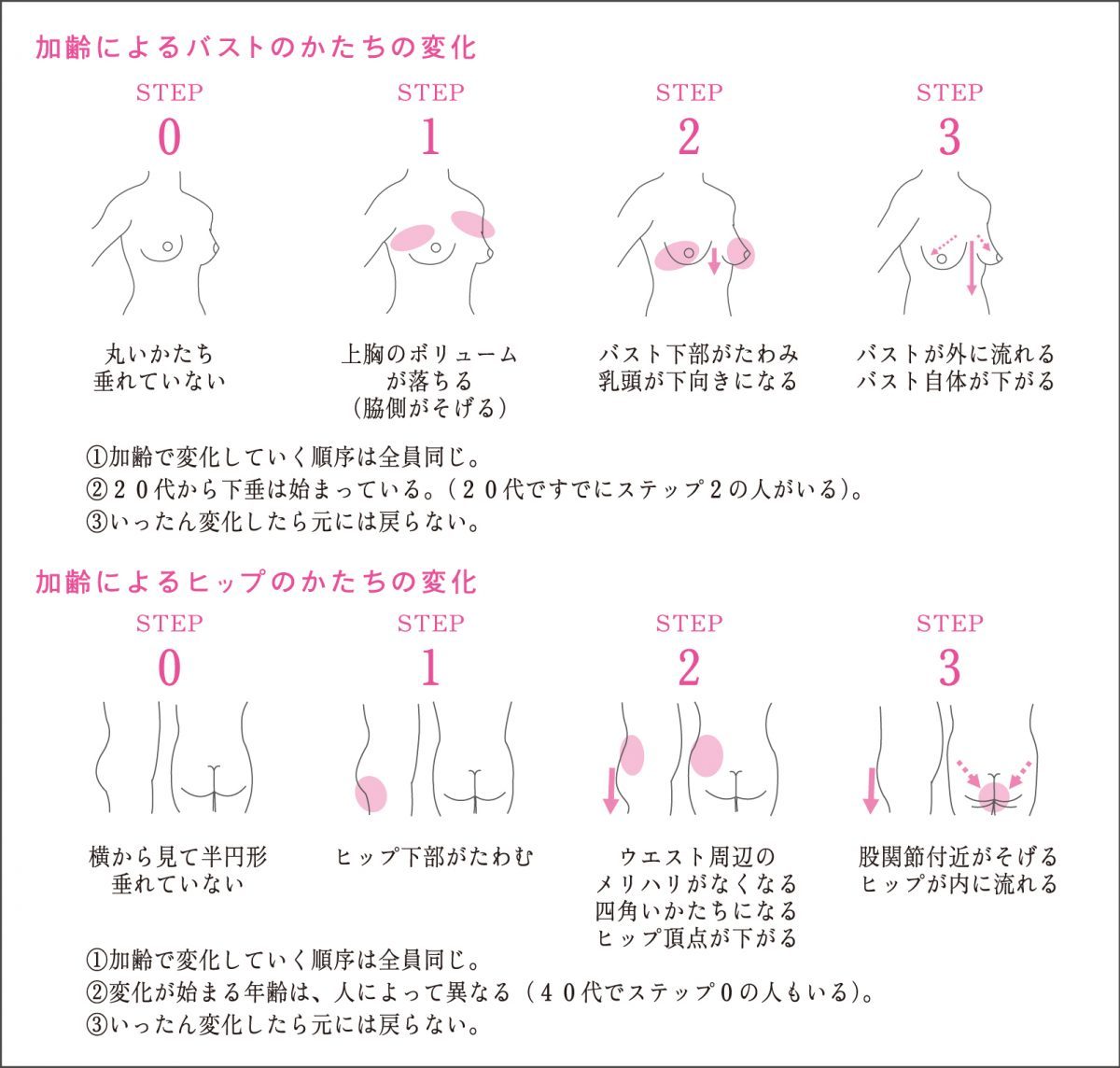 加齢によるバストのかたちの変化

STEP
0

丸いかたち
垂れていない

STEP
1

上胸のボリューム
が落ちる
（脇側がそげる）

STEP
2

バスト下部がたわみ
乳頭が下向きになる

STEP
3

バストが外に流れる
バスト自体が下がる

①加齢で変化していく順序は全員同じ。
②２０代から下垂は始まっている。（２０代ですでにステップ２の人がいる）。
③いったん変化したら元には戻らない。

加齢によるヒップのかたちの変化

STEP
0

横から見て半円形
垂れていない

STEP
1

ヒップ下部がたわむ

STEP
2

ウエスト周辺の
メリハリがなくなる
四角いかたちになる
ヒップ頂点が下がる

STEP
3

股関節付近がそげる
ヒップが内に流れる

①加齢で変化していく順序は全員同じ。
②変化が始まる年齢は、人によって異なる（４０代でステップ０の人もいる）。
③いったん変化したら元には戻らない。